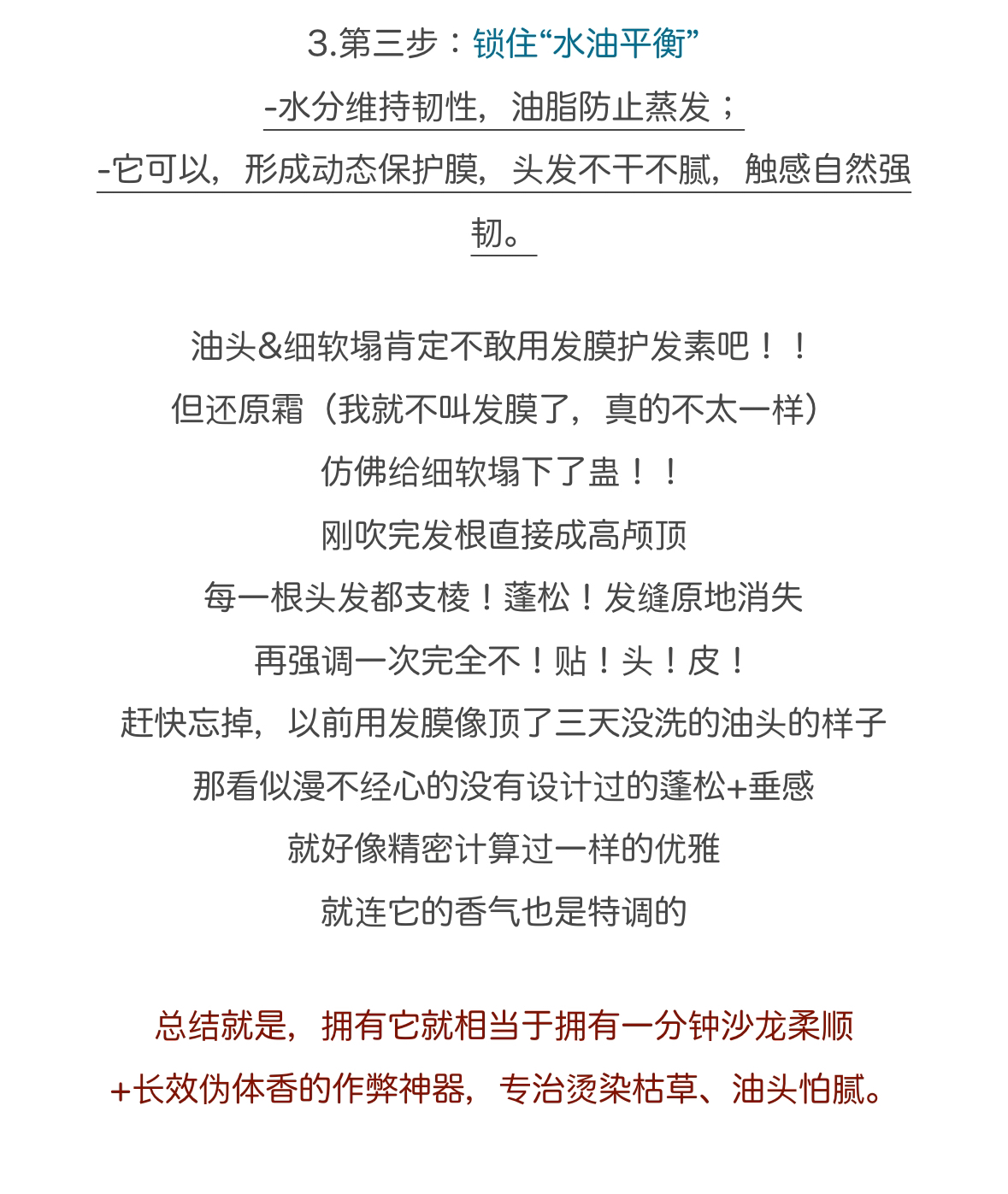 3.第三步：锁住“水油平衡”

-水分维持韧性，油脂防止蒸发；

-它可以，形成动态保护膜，头发不干不腻，触感自然强韧。

油头&细软塌肯定不敢用发膜护发素吧！！
但还原霜（我就不叫发膜了，真的不太一样）
仿佛给细软塌下了蛊！！
刚吹完发根直接成高颅顶
每一根头发都支棱！蓬松！发缝原地消失
再强调一次完全不！贴！头！皮！
赶快忘掉，以前用发膜像顶了三天没洗的油头的样子
那看似漫不经心的没有设计过的蓬松+垂感
就好像精密计算过一样的优雅
就连它的香气也是特调的

总结就是，拥有它就相当于拥有一分钟沙龙柔顺
+长效伪体香的作弊神器，专治烫染枯草、油头怕腻。